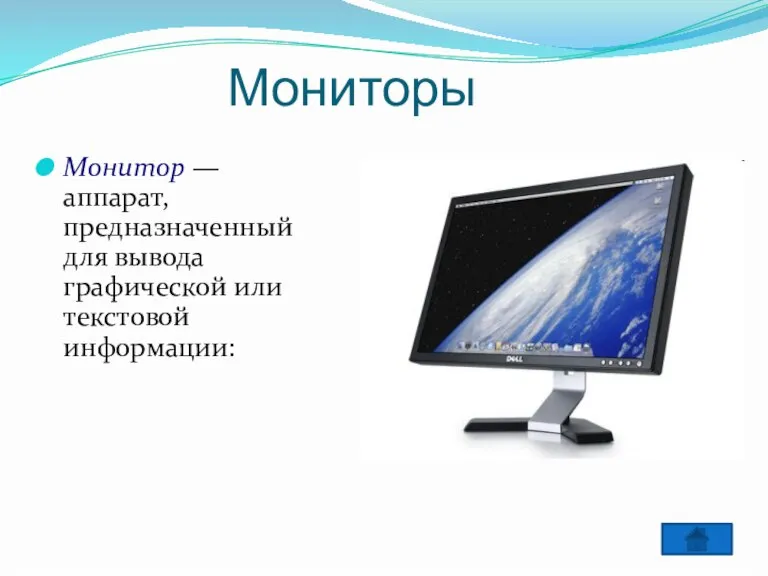 Мониторы

Монитор — аппарат, предназначенный для вывода графической или текстовой информации:

DELL